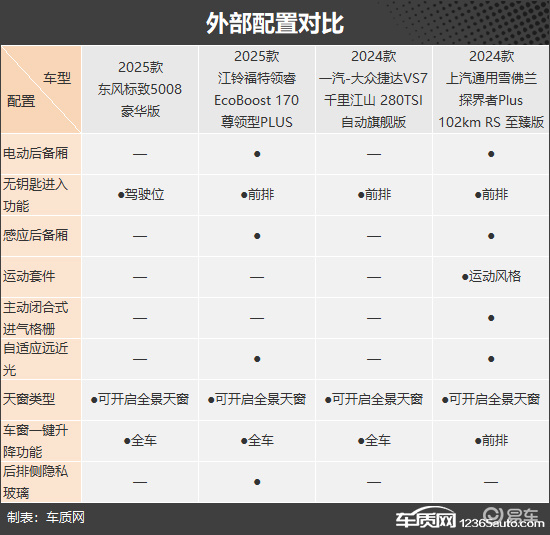 外部配置对比

| 车型 配置 | 2025款 东风标致5008 豪华版 | 2025款 江铃福特领睿 EcoBoost 170 尊领型PLUS | 2024款 一汽-大众捷达VS7 千里江山 280TSI 自动旗舰版 | 2024款 上汽通用雪佛兰 探界者Plus 102km RS 至臻版 |
|---|---|---|---|---|
| 电动后备厢 | — | ● | — | ● |
| 无钥匙进入功能 | ●驾驶位 | ●前排 | ●前排 | ●前排 |
| 感应后备厢 | — | ● | — | ● |
| 运动套件 | — | — | — | ●运动风格 |
| 主动闭合式进气格栅 | — | — | — | ● |
| 自适应远近光 | — | ● | — | ● |
| 天窗类型 | ●可开启全景天窗 | ●可开启全景天窗 | ●可开启全景天窗 | ●可开启全景天窗 |
| 车窗一键升降功能 | ●全车 | ●全车 | ●全车 | ●前排 |
| 后排侧隐私玻璃 | — | ● | — | — |

制表：车质网

车质网 12365auto.com 易车